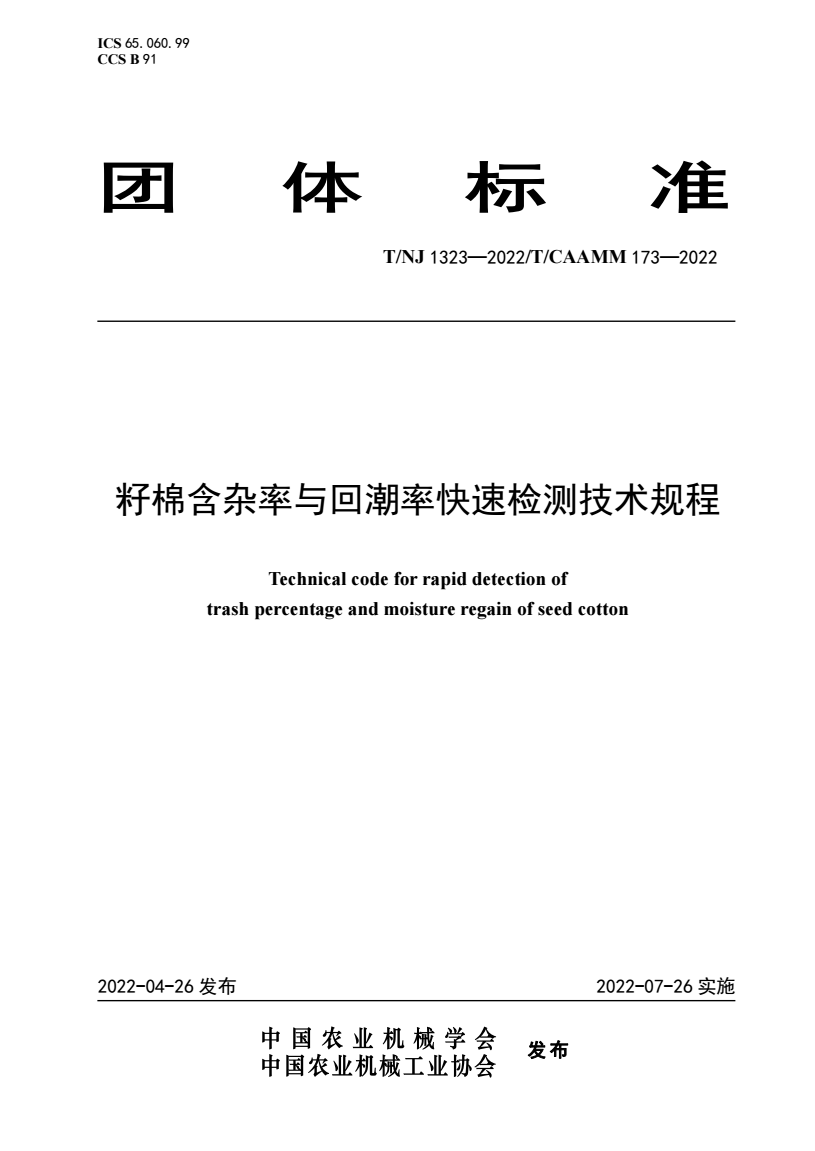 ICS 65. 060. 99
CCS B 91

团 体 标 准

T/NJ 1323—2022/T/CAAMM 173—2022

籽棉含杂率与回潮率快速检测技术规程

Technical code for rapid detection of trash percentage and moisture regain of seed cotton

2022-04-26 发布

2022-07-26 实施

中国农业机械学会
中国农业机械工业协会
发布